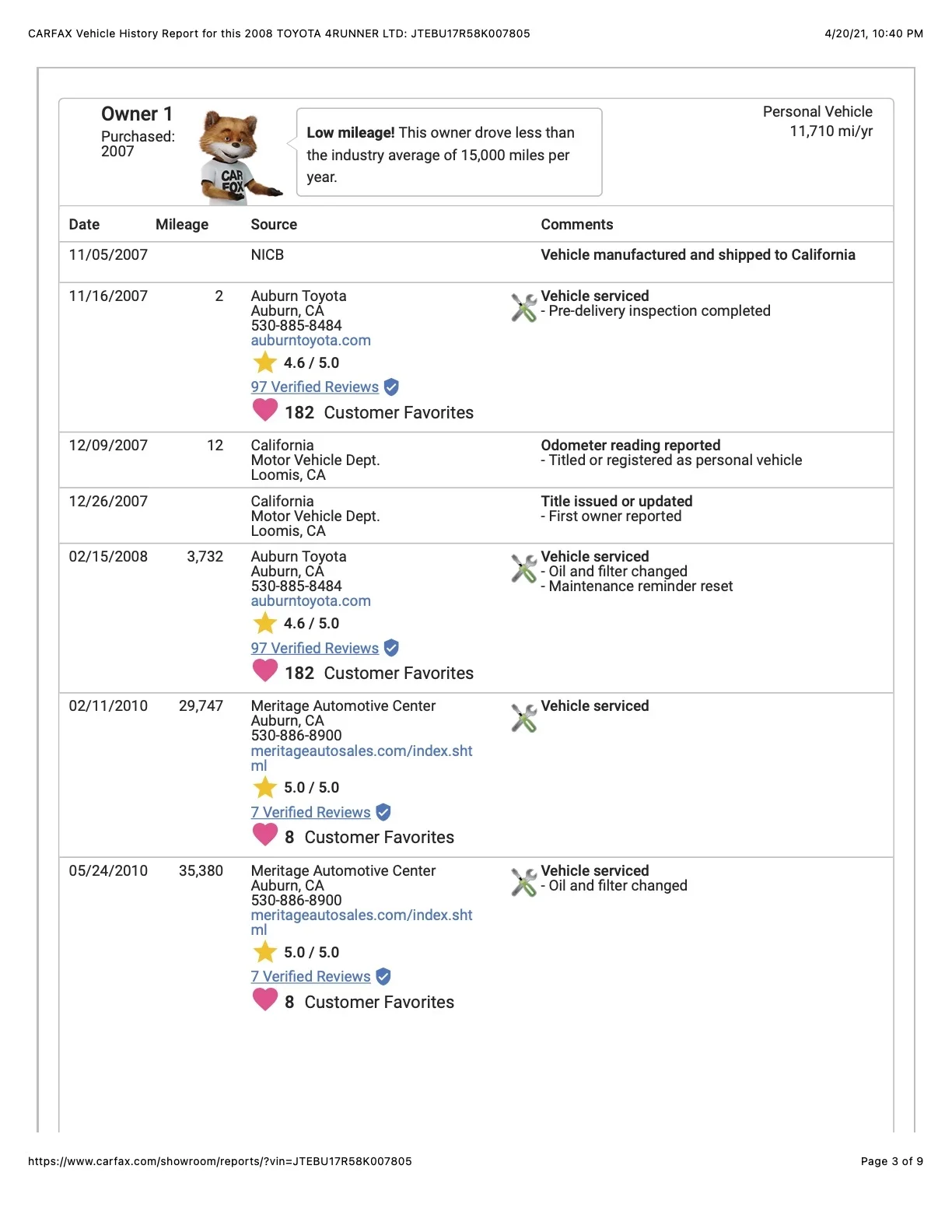 CARFAX Vehicle History Report for this 2008 TOYOTA 4RUNNER LTD: JTEBU17R58K007805

4/20/21, 10:40 PM

Owner 1
Purchased: 2007

CAR FOX

Low mileage! This owner drove less than the industry average of 15,000 miles per year.

Personal Vehicle
11,710 mi/yr

| Date | Mileage | Source | Comments |
|---|---|---|---|
| 11/05/2007 | | NICB | Vehicle manufactured and shipped to California |
| 11/16/2007 | 2 | Auburn Toyota Auburn, CA 530-885-8484 auburntoyota.com 4.6 / 5.0 97 Verified Reviews 182 Customer Favorites | Vehicle serviced - Pre-delivery inspection completed |
| 12/09/2007 | 12 | California Motor Vehicle Dept. Loomis, CA | Odometer reading reported - Titled or registered as personal vehicle |
| 12/26/2007 | | California Motor Vehicle Dept. Loomis, CA | Title issued or updated - First owner reported |
| 02/15/2008 | 3,732 | Auburn Toyota Auburn, CA 530-885-8484 auburntoyota.com 4.6 / 5.0 97 Verified Reviews 182 Customer Favorites | Vehicle serviced - Oil and filter changed - Maintenance reminder reset |
| 02/11/2010 | 29,747 | Meritage Automotive Center Auburn, CA 530-886-8900 meritageautosales.com/index.shtml 5.0 / 5.0 7 Verified Reviews 8 Customer Favorites | Vehicle serviced |
| 05/24/2010 | 35,380 | Meritage Automotive Center Auburn, CA 530-886-8900 meritageautosales.com/index.shtml 5.0 / 5.0 7 Verified Reviews 8 Customer Favorites | Vehicle serviced - Oil and filter changed |

https://www.carfax.com/showroom/reports/?vin=JTEBU17R58K007805

Page 3 of 9